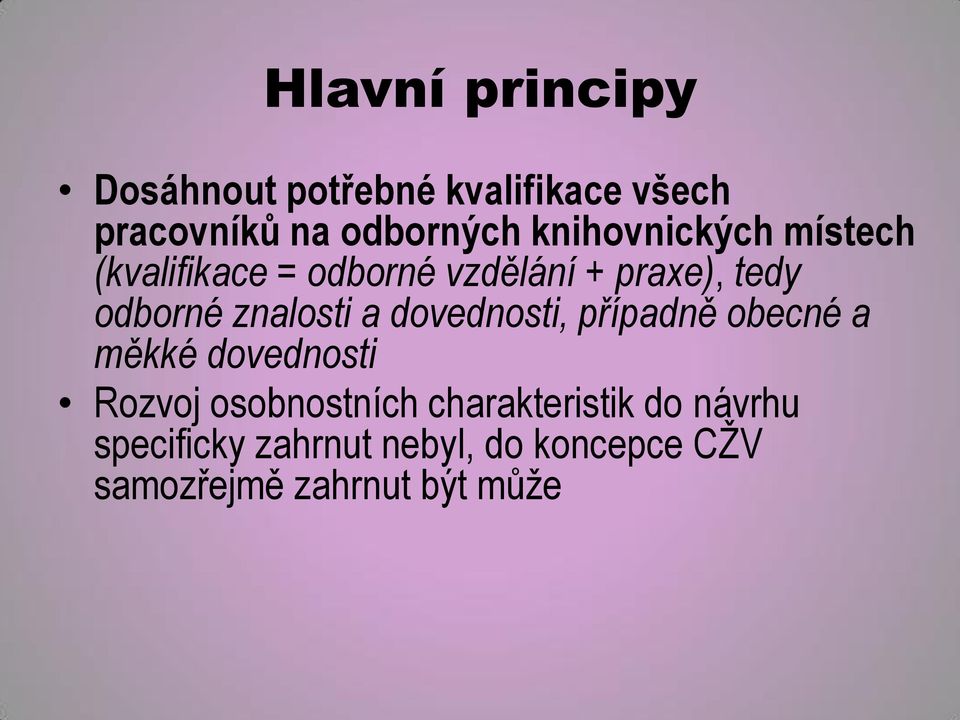 Hlavní principy

• Dosáhnout potřebné kvalifikace všech pracovníků na odborných knihovnických místech (kvalifikace = odborné vzdělání + praxe), tedy odborné znalosti a dovednosti, případně obecné a měkké dovednosti

• Rozvoj osobnostních charakteristik do návrhu specificky zahrnut nebyl, do koncepce CŽV samozřejmě zahrnut být může